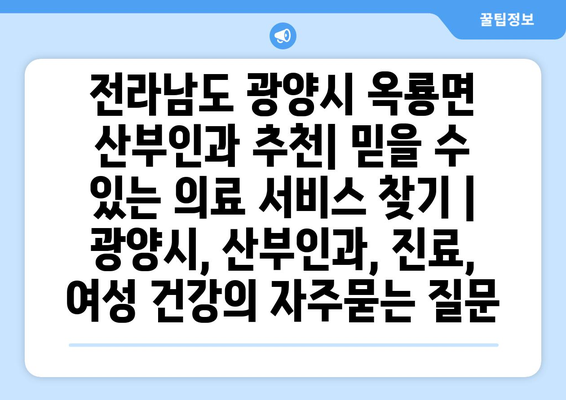 꿀팁정보

전라남도 광양시 옥룡면 산부인과 추천| 믿을 수 있는 의료 서비스 찾기 | 광양시, 산부인과, 진료, 여성 건강의 자주묻는 질문